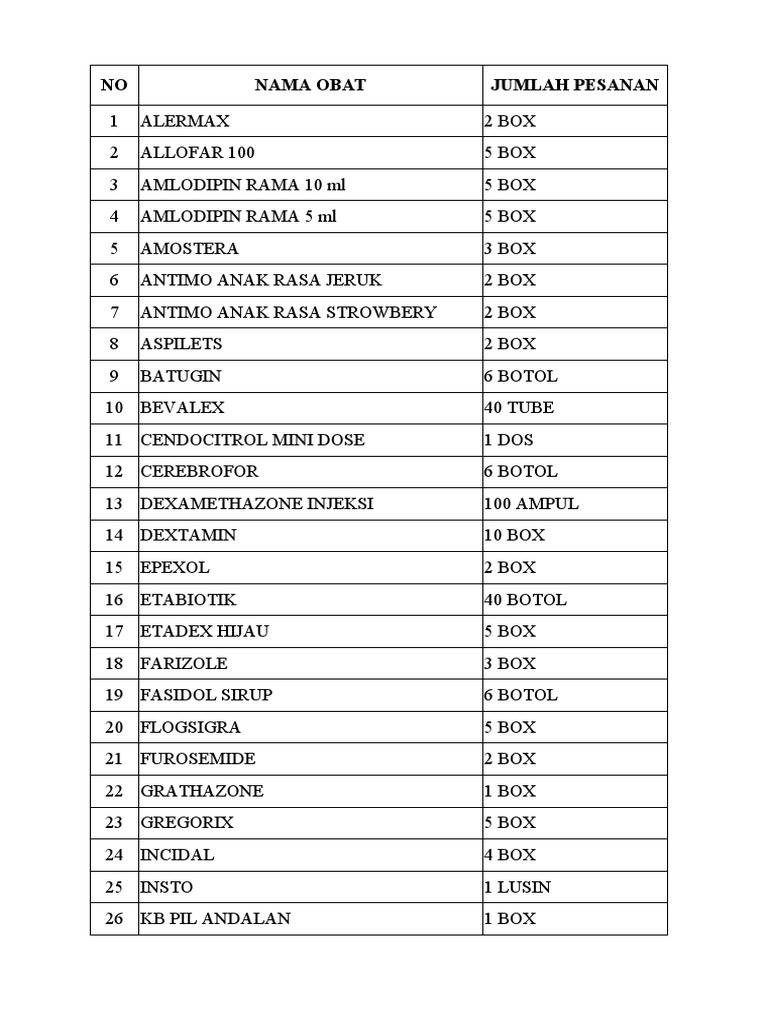 | NO | NAMA OBAT | JUMLAH PESANAN |
|---|---|---|
| 1 | ALERMAX | 2 BOX |
| 2 | ALLOFAR 100 | 5 BOX |
| 3 | AMLODIPIN RAMA 10 ml | 5 BOX |
| 4 | AMLODIPIN RAMA 5 ml | 5 BOX |
| 5 | AMOSTERA | 3 BOX |
| 6 | ANTIMO ANAK RASA JERUK | 2 BOX |
| 7 | ANTIMO ANAK RASA STROWBERY | 2 BOX |
| 8 | ASPILETS | 2 BOX |
| 9 | BATUGIN | 6 BOTOL |
| 10 | BEVALEX | 40 TUBE |
| 11 | CENDOCITROL MINI DOSE | 1 DOS |
| 12 | CEREBROFOR | 6 BOTOL |
| 13 | DEXAMETHAZONE INJEKSI | 100 AMPUL |
| 14 | DEXTAMIN | 10 BOX |
| 15 | EPEXOL | 2 BOX |
| 16 | ETABIOTIK | 40 BOTOL |
| 17 | ETADEX HIJAU | 5 BOX |
| 18 | FARIZOLE | 3 BOX |
| 19 | FASIDOL SIRUP | 6 BOTOL |
| 20 | FLOGSIGRA | 5 BOX |
| 21 | FUROSEMIDE | 2 BOX |
| 22 | GRATHAZONE | 1 BOX |
| 23 | GREGORIX | 5 BOX |
| 24 | INCIDAL | 4 BOX |
| 25 | INSTO | 1 LUSIN |
| 26 | KB PIL ANDALAN | 1 BOX |